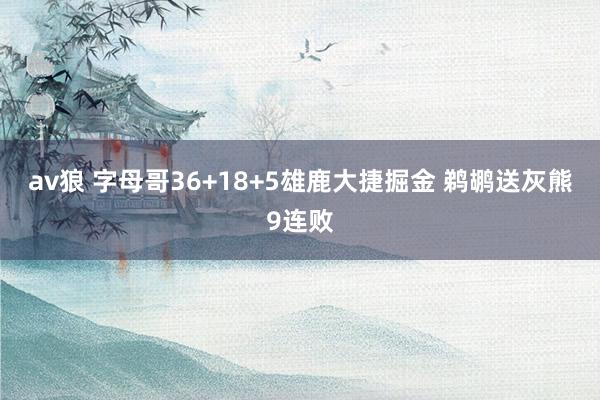 av狼 字母哥36+18+5雄鹿大捷掘金 鹈鹕送灰熊9连败